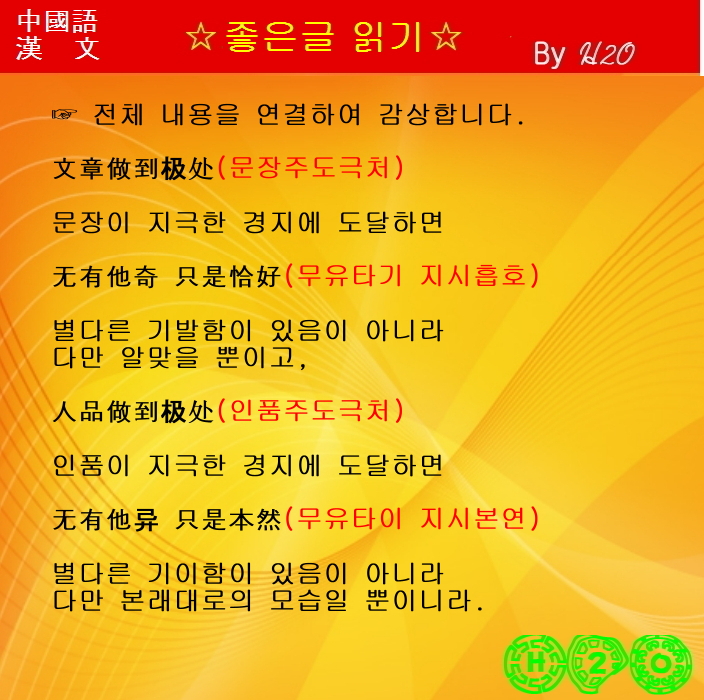 中國語
漢 文

☆좋은글 읽기☆

By H2O

☞ 전체 내용을 연결하여 감상합니다.

文章做到极处(문장주도극처)

문장이 지극한 경지에 도달하면

无有他奇 只是恰好(무유타기 지시흡호)

별다른 기발함이 있음이 아니라
다만 알맞을 뿐이고,

人品做到极处(인품주도극처)

인품이 지극한 경지에 도달하면

无有他异 只是本然(무유타이 지시본연)

별다른 기이함이 있음이 아니라
다만 본래대로의 모습일 뿐이니라.

H 2 O